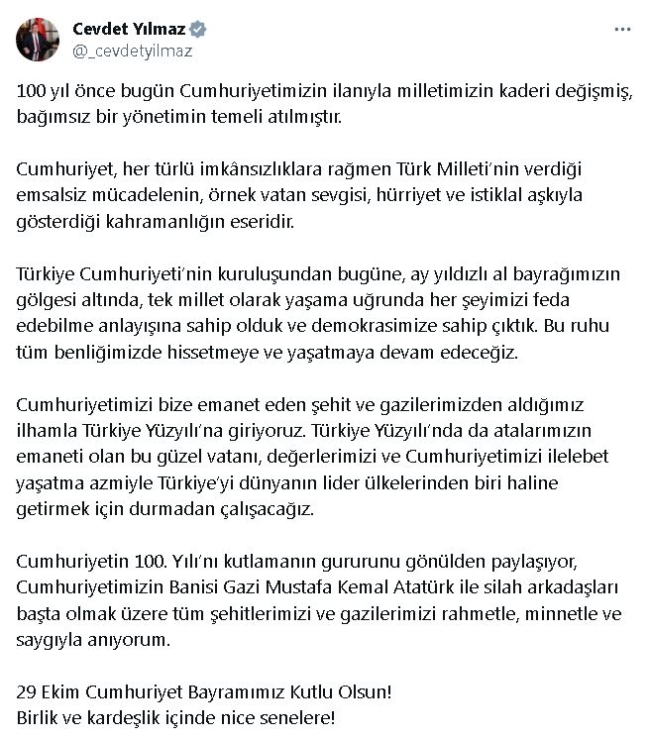 Cevdet Yılmaz
@_cevdetyilmaz

100 yıl önce bugün Cumhuriyetimizin ilanıyla milletimizin kaderi değişmiş, bağımsız bir yönetimin temeli atılmıştır.

Cumhuriyet, her türlü imkânsızlıklara rağmen Türk Milleti'nin verdiği emsalsiz mücadelenin, örnek vatan sevgisi, hürriyet ve istiklal aşkıyla gösterdiği kahramanlığın eseridir.

Türkiye Cumhuriyeti'nin kuruluşundan bugüne, ay yıldızlı al bayrağımızın gölgesi altında, tek millet olarak yaşama uğrunda her şeyimizi feda edebilme anlayışına sahip olduk ve demokrasimize sahip çıktık. Bu ruhu tüm benliğimizde hissetmeye ve yaşatmaya devam edeceğiz.

Cumhuriyetimizi bize emanet eden şehit ve gazilerimizden aldığımız ilhamla Türkiye Yüzyılı'na giriyoruz. Türkiye Yüzyılı'nda da atalarımızın emaneti olan bu güzel vatanı, değerlerimizi ve Cumhuriyetimizi ilelebet yaşatma azmiyle Türkiye'yi dünyanın lider ülkelerinden biri haline getirmek için durmadan çalışacağız.

Cumhuriyetin 100. Yılı'nı kutlamanın gururunu gönülden paylaşıyor, Cumhuriyetimizin Banisi Gazi Mustafa Kemal Atatürk ile silah arkadaşları başta olmak üzere tüm şehitlerimizi ve gazilerimizi rahmetle, minnetle ve saygıyla anıyorum.

29 Ekim Cumhuriyet Bayramımız Kutlu Olsun!
Birlik ve kardeşlik içinde nice senelere!